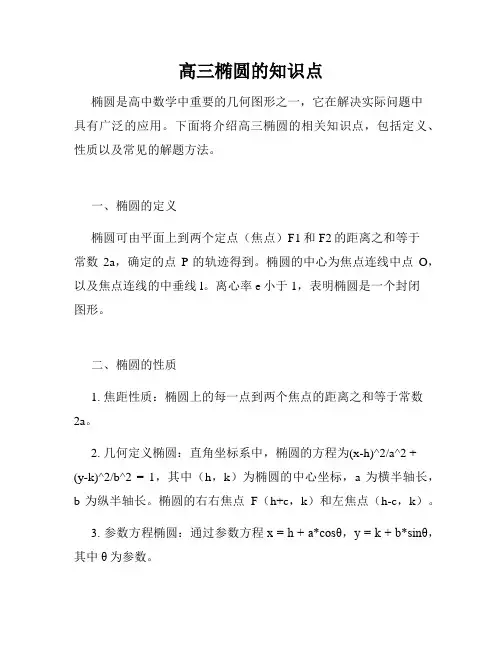 高三椭圆的知识点

椭圆是高中数学中重要的几何图形之一，它在解决实际问题中具有广泛的应用。下面将介绍高三椭圆的相关知识点，包括定义、性质以及常见的解题方法。

一、椭圆的定义

椭圆可由平面上到两个定点（焦点）F1 和 F2 的距离之和等于常数 2a，确定的点 P 的轨迹得到。椭圆的中心为焦点连线中点 O，以及焦点连线的中垂线 l。离心率 e 小于 1，表明椭圆是一个封闭图形。

二、椭圆的性质

1. 焦距性质：椭圆上的每一点到两个焦点的距离之和等于常数 2a。

2. 几何定义椭圆：直角坐标系中，椭圆的方程为(x-h)^2/a^2 + (y-k)^2/b^2 = 1，其中（h，k）为椭圆的中心坐标，a 为横半轴长，b 为纵半轴长。椭圆的右右焦点 F（h+c，k）和左焦点（h-c，k）。

3. 参数方程椭圆：通过参数方程 x = h + a*cosθ，y = k + b*sinθ，其中 θ 为参数。